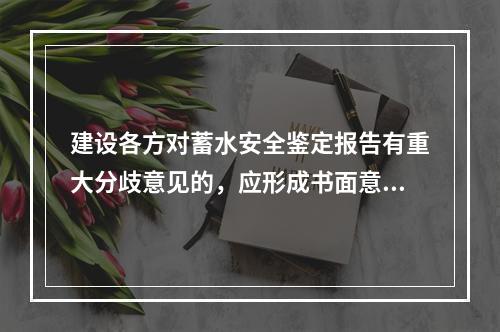 建设各方对蓄水安全鉴定报告有重大分歧意见的，应形成书面意...